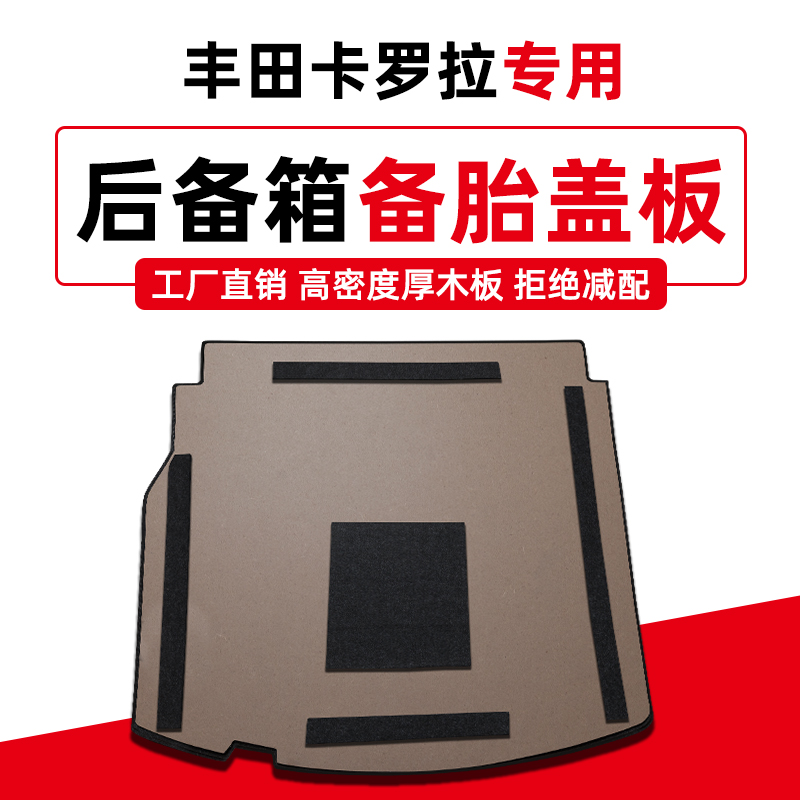 丰田卡罗拉专用

后备箱备胎盖板

工厂直销 高密度厚木板 拒绝减配